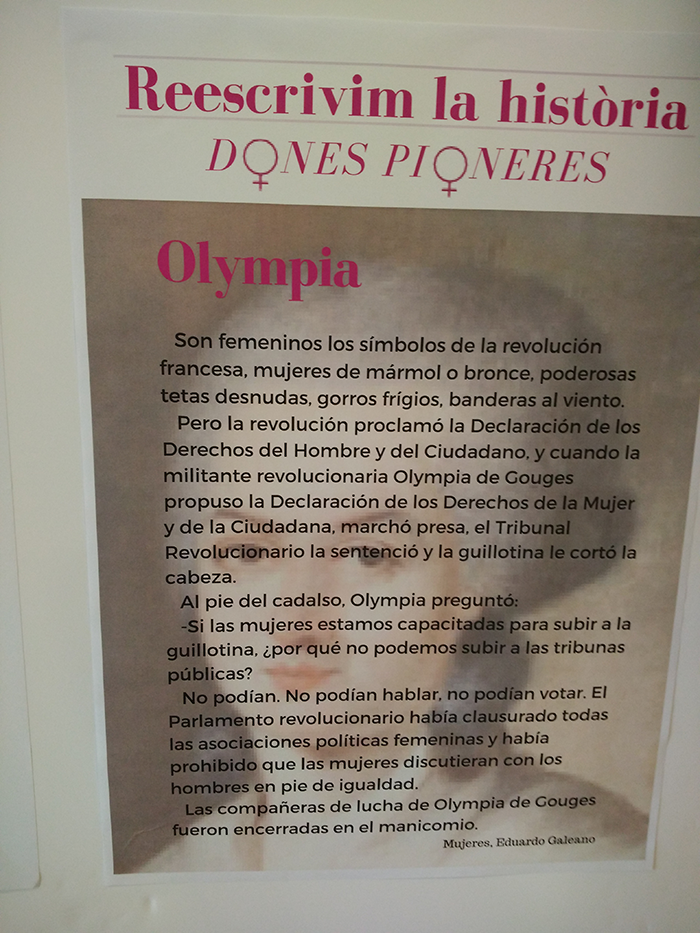 Reescrivim la història

DONES PIONERES

Olympia

Son femeninos los símbolos de la revolución francesa, mujeres de mármol o bronce, poderosas tetas desnudas, gorros frígios, banderas al viento.

Pero la revolución proclamó la Declaración de los Derechos del Hombre y del Ciudadano, y cuando la militante revolucionaria Olympia de Gouges propuso la Declaración de los Derechos de la Mujer y de la Ciudadana, marchó presa, el Tribunal Revolucionario la sentenció y la guillotina le cortó la cabeza.

Al pie del cadalso, Olympia preguntó:

-Si las mujeres estamos capacitadas para subir a la guillotina, ¿por qué no podemos subir a las tribunas públicas?

No podían. No podían hablar, no podían votar. El Parlamento revolucionario había clausurado todas las asociaciones políticas femeninas y había prohibido que las mujeres discutieran con los hombres en pie de igualdad.

Las compañeras de lucha de Olympia de Gouges fueron encerradas en el manicomio.

Mujeres, Eduardo Galeano